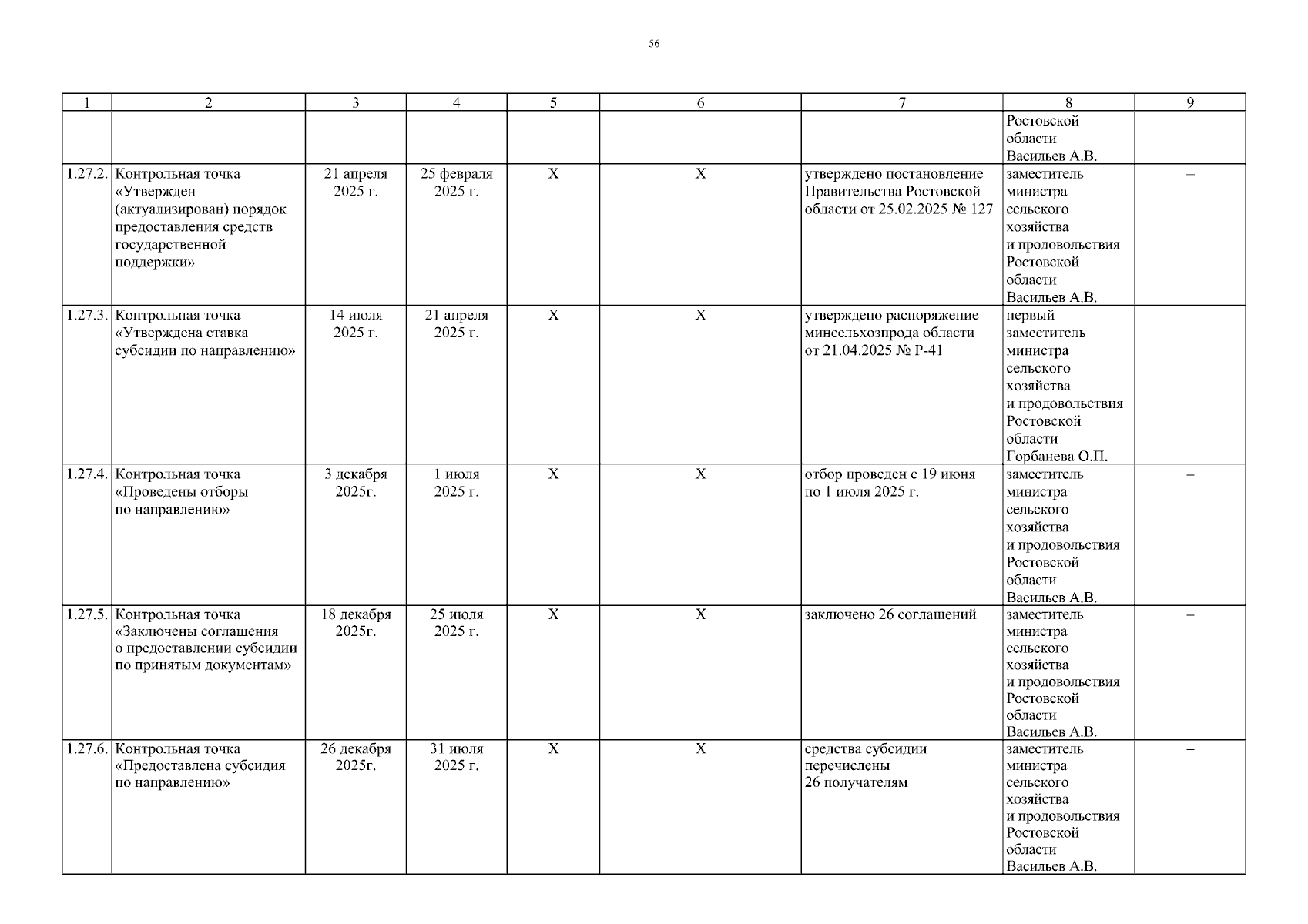 56

| 1 | 2 | 3 | 4 | 5 | 6 | 7 | 8 | 9 |
|---|---|---|---|---|---|---|---|---|
|  |  |  |  |  |  |  | Ростовской области Васильев А.В. |  |
| 1.27.2. | Контрольная точка «Утвержден (актуализирован) порядок предоставления средств государственной поддержки» | 21 апреля 2025 г. | 25 февраля 2025 г. | Х | Х | утверждено постановление Правительства Ростовской области от 25.02.2025 № 127 | заместитель министра сельского хозяйства и продовольствия Ростовской области Васильев А.В. | – |
| 1.27.3. | Контрольная точка «Утверждена ставка субсидии по направлению» | 14 июля 2025 г. | 21 апреля 2025 г. | Х | Х | утверждено распоряжение минсельхозпрода области от 21.04.2025 № Р-41 | первый заместитель министра сельского хозяйства и продовольствия Ростовской области Горбанева О.П. | – |
| 1.27.4. | Контрольная точка «Проведены отборы по направлению» | 3 декабря 2025г. | 1 июля 2025 г. | Х | Х | отбор проведен с 19 июня по 1 июля 2025 г. | заместитель министра сельского хозяйства и продовольствия Ростовской области Васильев А.В. | – |
| 1.27.5. | Контрольная точка «Заключены соглашения о предоставлении субсидии по принятым документам» | 18 декабря 2025г. | 25 июля 2025 г. | Х | Х | заключено 26 соглашений | заместитель министра сельского хозяйства и продовольствия Ростовской области Васильев А.В. | – |
| 1.27.6. | Контрольная точка «Предоставлена субсидия по направлению» | 26 декабря 2025г. | 31 июля 2025 г. | Х | Х | средства субсидии перечислены 26 получателям | заместитель министра сельского хозяйства и продовольствия Ростовской области Васильев А.В. | – |